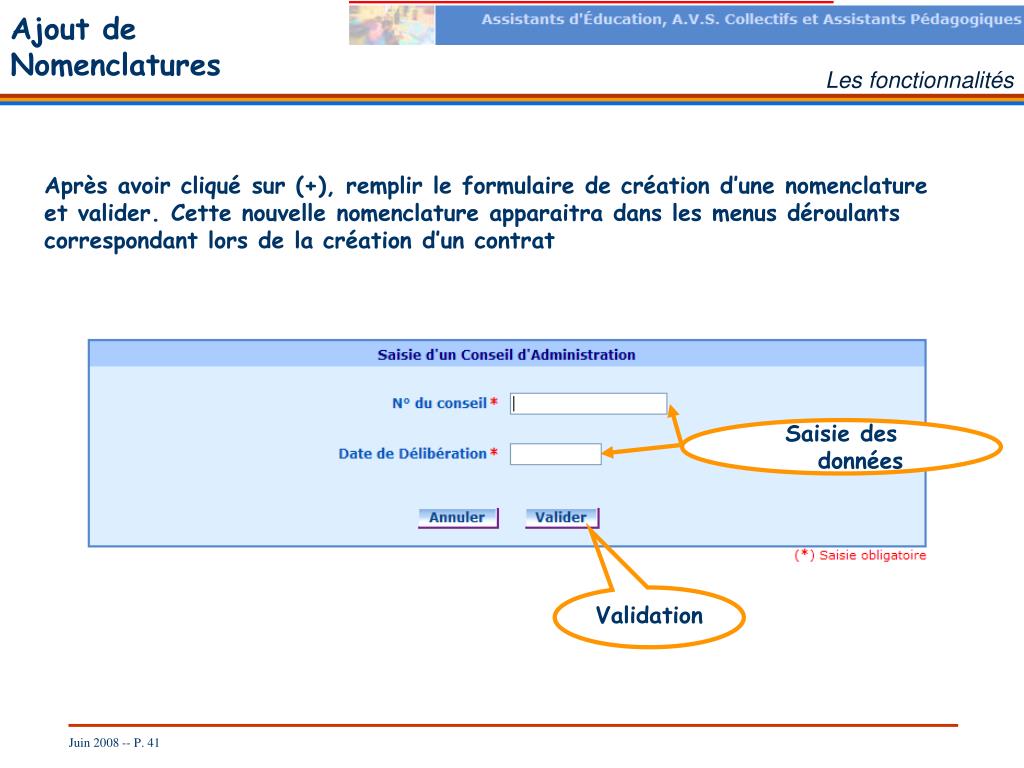 Ajout de Nomenclatures

Assistants d'Éducation, A.V.S. Collectifs et Assistants Pédagogiques

Les fonctionnalités

Après avoir cliqué sur (+), remplir le formulaire de création d'une nomenclature et valider. Cette nouvelle nomenclature apparaitra dans les menus déroulants correspondant lors de la création d'un contrat

Saisie d'un Conseil d'Administration

N° du conseil *

Date de Délibération *

Annuler Valider

(*) Saisie obligatoire

Saisie des données

Validation

Juin 2008 -- P. 41